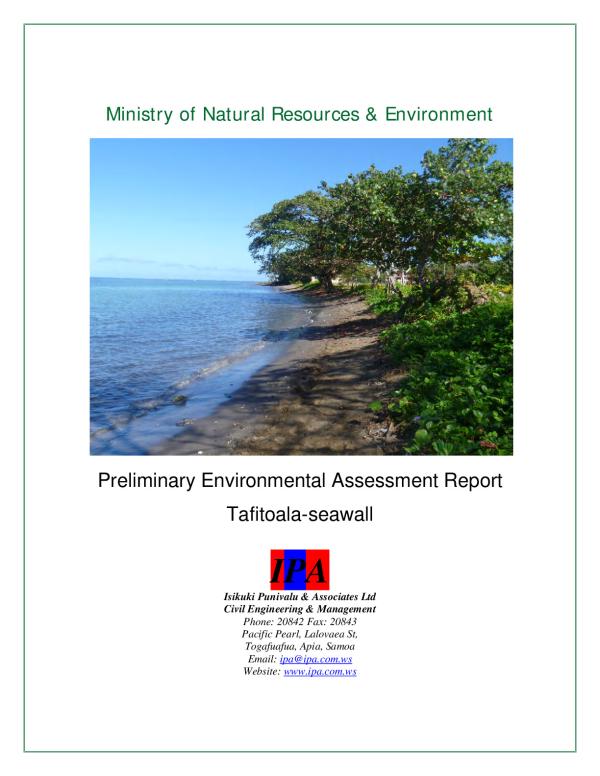 Ministry of Natural Resources & Environment

Preliminary Environmental Assessment Report

Tafitoala-seawall

IPA

Isikuki Punivalu & Associates Ltd
Civil Engineering & Management
Phone: 20842 Fax: 20843
Pacific Pearl, Lalovaea St,
Togafuafua, Apia, Samoa
Email: ipa@ipa.com.ws
Website: www.ipa.com.ws